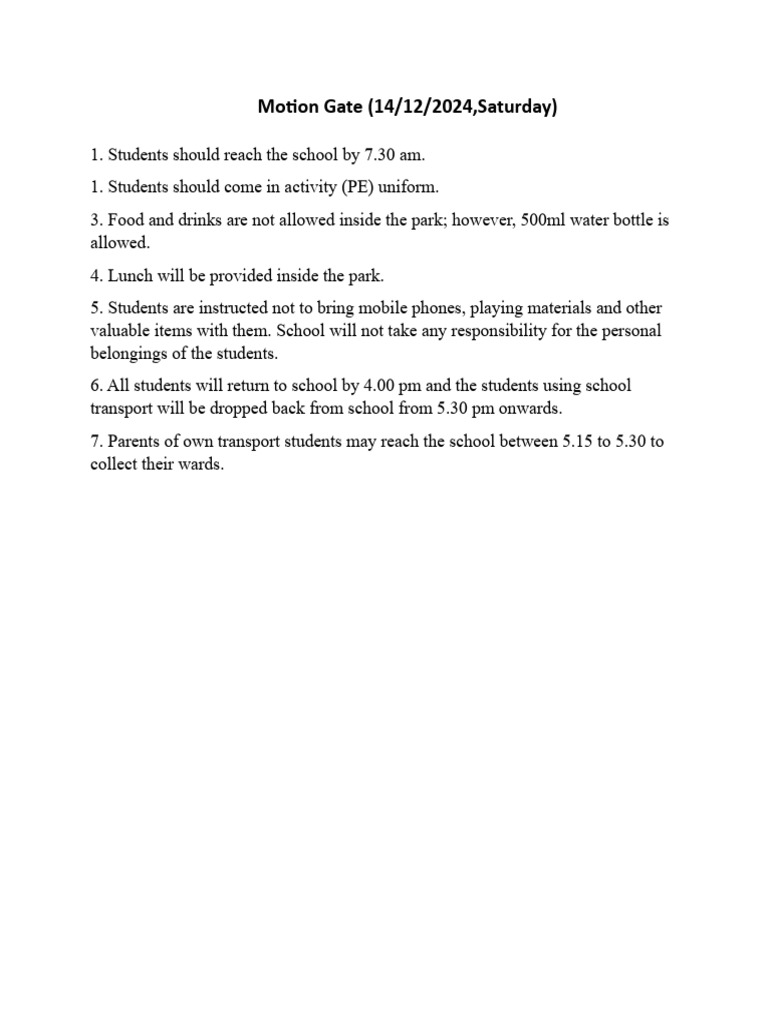 Motion Gate (14/12/2024,Saturday)

1. Students should reach the school by 7.30 am.

1. Students should come in activity (PE) uniform.

3. Food and drinks are not allowed inside the park; however, 500ml water bottle is allowed.

4. Lunch will be provided inside the park.

5. Students are instructed not to bring mobile phones, playing materials and other valuable items with them. School will not take any responsibility for the personal belongings of the students.

6. All students will return to school by 4.00 pm and the students using school transport will be dropped back from school from 5.30 pm onwards.

7. Parents of own transport students may reach the school between 5.15 to 5.30 to collect their wards.